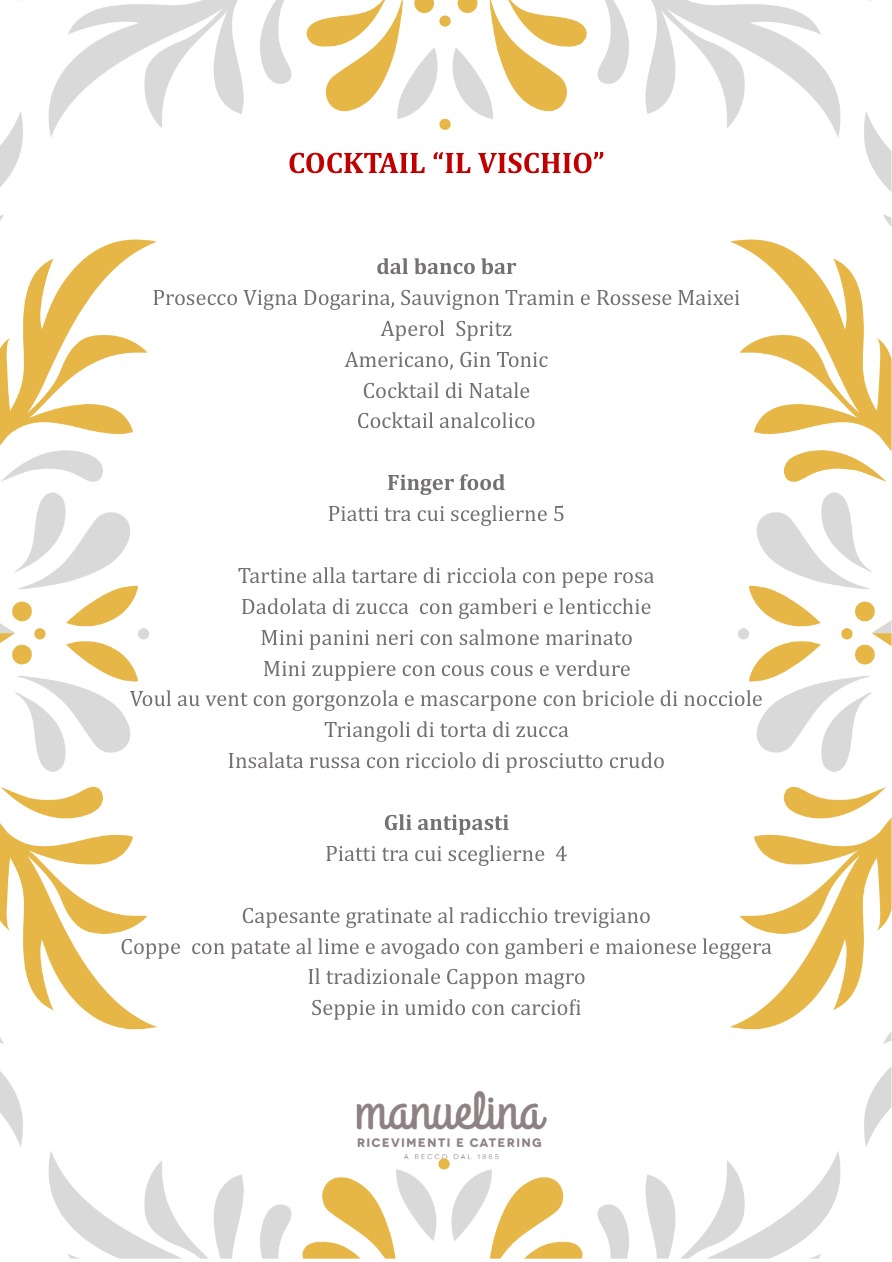 COCKTAIL “IL VISCHIO”

dal banco bar
Prosecco Vigna Dogarina, Sauvignon Tramin e Rossese Maixei
Aperol Spritz
Americano, Gin Tonic
Cocktail di Natale
Cocktail analcolico

Finger food
Piatti tra cui sceglierne 5

Tartine alla tartare di ricciola con pepe rosa
Dadolata di zucca con gamberi e lenticchie
Mini panini neri con salmone marinato
Mini zuppiere con cous cous e verdure
Voul au vent con gorgonzola e mascarpone con briciole di nocciole
Triangoli di torta di zucca
Insalata russa con ricciolo di prosciutto crudo

Gli antipasti
Piatti tra cui sceglierne 4

Capesante gratinate al radicchio trevigiano
Coppe con patate al lime e avogado con gamberi e maionese leggera
Il tradizionale Cappon magro
Seppie in umido con carciofi

manuelina
RICEVIMENTI E CATERING
A RECCO DAL 1885